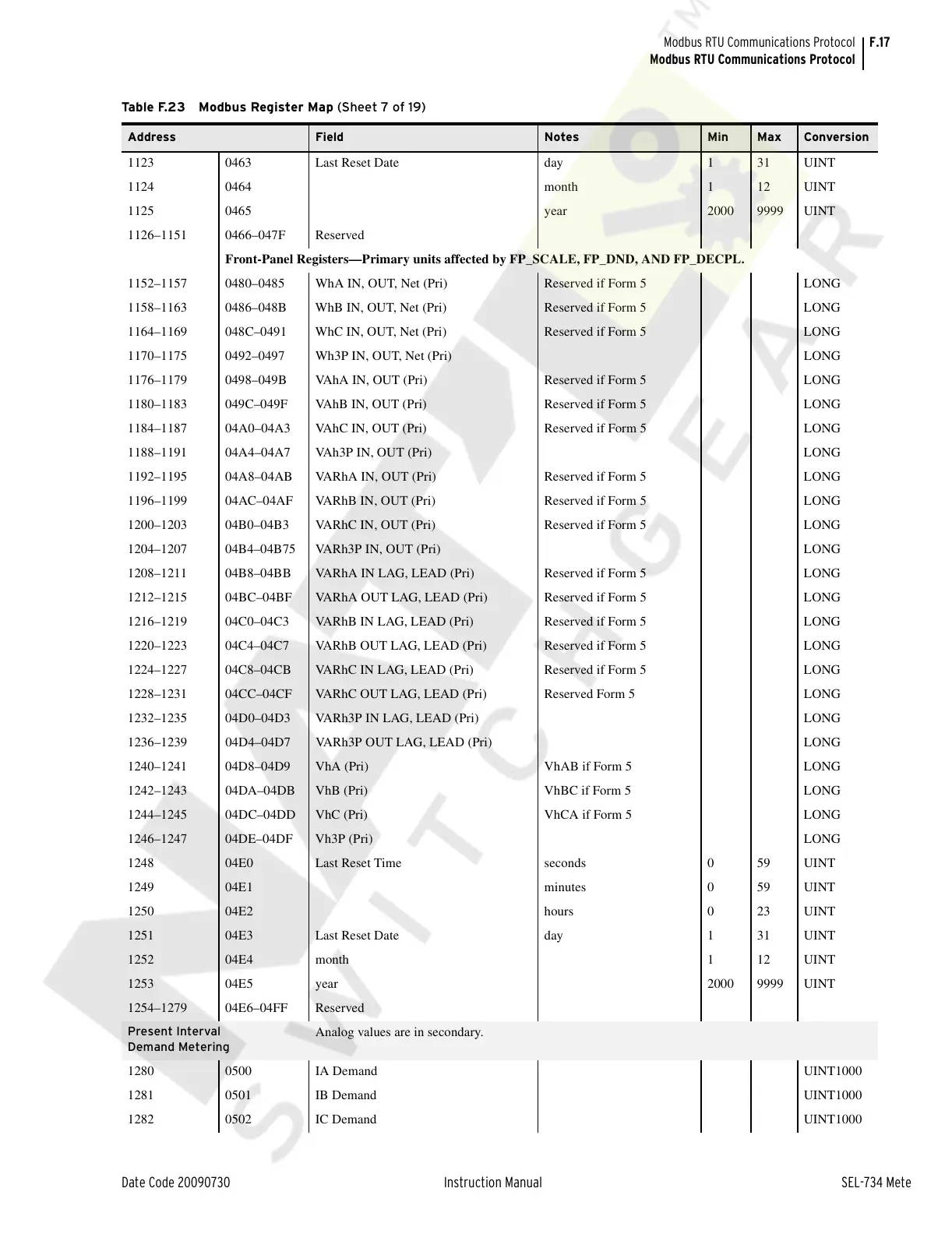 Modbus RTU Communications Protocol | F.17
Modbus RTU Communications Protocol

Table F.23 Modbus Register Map (Sheet 7 of 19)

| Address | | Field | Notes | Min | Max | Conversion |
|---|---|---|---|---|---|---|
| 1123 | 0463 | Last Reset Date | day | 1 | 31 | UINT |
| 1124 | 0464 | | month | 1 | 12 | UINT |
| 1125 | 0465 | | year | 2000 | 9999 | UINT |
| 1126–1151 | 0466–047F | Reserved | | | | |
| | Front-Panel Registers—Primary units affected by FP_SCALE, FP_DND, AND FP_DECPL. | | | | | |
| 1152–1157 | 0480–0485 | WhA IN, OUT, Net (Pri) | Reserved if Form 5 | | | LONG |
| 1158–1163 | 0486–048B | WhB IN, OUT, Net (Pri) | Reserved if Form 5 | | | LONG |
| 1164–1169 | 048C–0491 | WhC IN, OUT, Net (Pri) | Reserved if Form 5 | | | LONG |
| 1170–1175 | 0492–0497 | Wh3P IN, OUT, Net (Pri) | | | | LONG |
| 1176–1179 | 0498–049B | VAhA IN, OUT (Pri) | Reserved if Form 5 | | | LONG |
| 1180–1183 | 049C–049F | VAhB IN, OUT (Pri) | Reserved if Form 5 | | | LONG |
| 1184–1187 | 04A0–04A3 | VAhC IN, OUT (Pri) | Reserved if Form 5 | | | LONG |
| 1188–1191 | 04A4–04A7 | VAh3P IN, OUT (Pri) | | | | LONG |
| 1192–1195 | 04A8–04AB | VARhA IN, OUT (Pri) | Reserved if Form 5 | | | LONG |
| 1196–1199 | 04AC–04AF | VARhB IN, OUT (Pri) | Reserved if Form 5 | | | LONG |
| 1200–1203 | 04B0–04B3 | VARhC IN, OUT (Pri) | Reserved if Form 5 | | | LONG |
| 1204–1207 | 04B4–04B75 | VARh3P IN, OUT (Pri) | | | | LONG |
| 1208–1211 | 04B8–04BB | VARhA IN LAG, LEAD (Pri) | Reserved if Form 5 | | | LONG |
| 1212–1215 | 04BC–04BF | VARhA OUT LAG, LEAD (Pri) | Reserved if Form 5 | | | LONG |
| 1216–1219 | 04C0–04C3 | VARhB IN LAG, LEAD (Pri) | Reserved if Form 5 | | | LONG |
| 1220–1223 | 04C4–04C7 | VARhB OUT LAG, LEAD (Pri) | Reserved if Form 5 | | | LONG |
| 1224–1227 | 04C8–04CB | VARhC IN LAG, LEAD (Pri) | Reserved if Form 5 | | | LONG |
| 1228–1231 | 04CC–04CF | VARhC OUT LAG, LEAD (Pri) | Reserved Form 5 | | | LONG |
| 1232–1235 | 04D0–04D3 | VARh3P IN LAG, LEAD (Pri) | | | | LONG |
| 1236–1239 | 04D4–04D7 | VARh3P OUT LAG, LEAD (Pri) | | | | LONG |
| 1240–1241 | 04D8–04D9 | VhA (Pri) | VhAB if Form 5 | | | LONG |
| 1242–1243 | 04DA–04DB | VhB (Pri) | VhBC if Form 5 | | | LONG |
| 1244–1245 | 04DC–04DD | VhC (Pri) | VhCA if Form 5 | | | LONG |
| 1246–1247 | 04DE–04DF | Vh3P (Pri) | | | | LONG |
| 1248 | 04E0 | Last Reset Time | seconds | 0 | 59 | UINT |
| 1249 | 04E1 | | minutes | 0 | 59 | UINT |
| 1250 | 04E2 | | hours | 0 | 23 | UINT |
| 1251 | 04E3 | Last Reset Date | day | 1 | 31 | UINT |
| 1252 | 04E4 | month | | 1 | 12 | UINT |
| 1253 | 04E5 | year | | 2000 | 9999 | UINT |
| 1254–1279 | 04E6–04FF | Reserved | | | | |
| Present Interval Demand Metering | | Analog values are in secondary. | | | | |
| 1280 | 0500 | IA Demand | | | | UINT1000 |
| 1281 | 0501 | IB Demand | | | | UINT1000 |
| 1282 | 0502 | IC Demand | | | | UINT1000 |

Date Code 20090730 Instruction Manual SEL-734 Mete